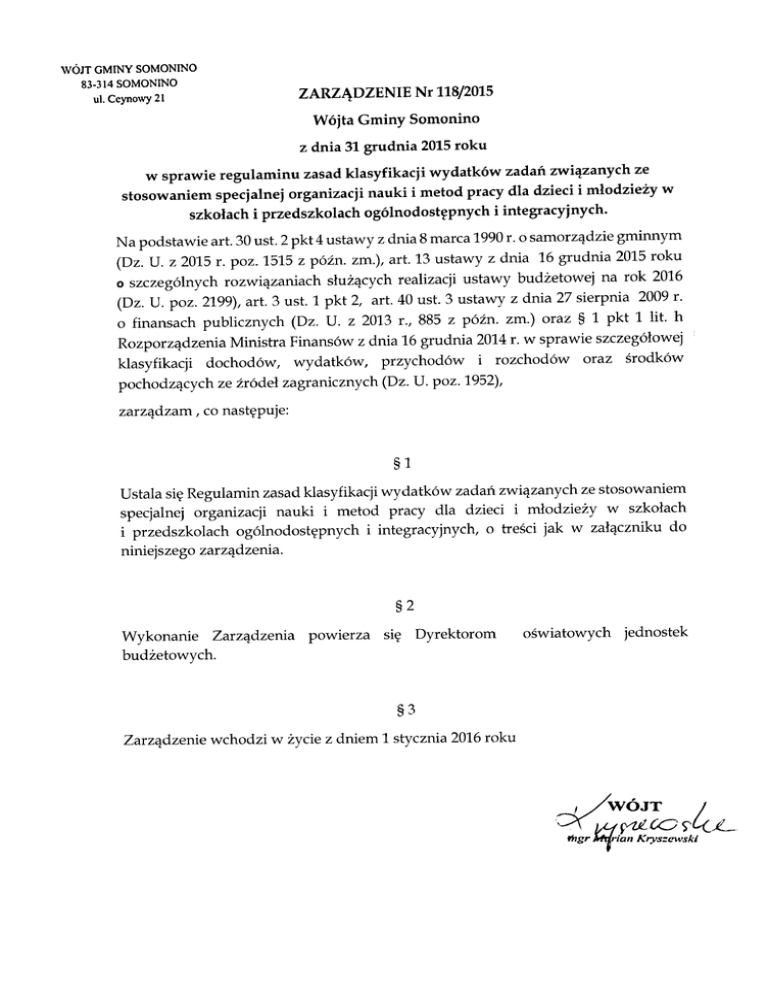 WÓJT GMINY SOMONINO
83-314 SOMONINO
ul. Ceynowy 21

ZARZĄDZENIE Nr 118/2015
Wójta Gminy Somonino
z dnia 31 grudnia 2015 roku

w sprawie regulaminu zasad klasyfikacji wydatków zadań związanych ze stosowaniem specjalnej organizacji nauki i metod pracy dla dzieci i młodzieży w szkołach i przedszkolach ogólnodostępnych i integracyjnych.

Na podstawie art. 30 ust. 2 pkt 4 ustawy z dnia 8 marca 1990 r. o samorządzie gminnym (Dz. U. z 2015 r. poz. 1515 z późn. zm.), art. 13 ustawy z dnia 16 grudnia 2015 roku o szczególnych rozwiązaniach służących realizacji ustawy budżetowej na rok 2016 (Dz. U. poz. 2199), art. 3 ust. 1 pkt 2, art. 40 ust. 3 ustawy z dnia 27 sierpnia 2009 r. o finansach publicznych (Dz. U. z 2013 r., 885 z późn. zm.) oraz § 1 pkt 1 lit. h Rozporządzenia Ministra Finansów z dnia 16 grudnia 2014 r. w sprawie szczegółowej klasyfikacji dochodów, wydatków, przychodów i rozchodów oraz środków pochodzących ze źródeł zagranicznych (Dz. U. poz. 1952),

zarządzam , co następuje:

§ 1

Ustala się Regulamin zasad klasyfikacji wydatków zadań związanych ze stosowaniem specjalnej organizacji nauki i metod pracy dla dzieci i młodzieży w szkołach i przedszkolach ogólnodostępnych i integracyjnych, o treści jak w załączniku do niniejszego zarządzenia.

§ 2

Wykonanie Zarządzenia powierza się Dyrektorom oświatowych jednostek budżetowych.

§ 3

Zarządzenie wchodzi w życie z dniem 1 stycznia 2016 roku

WÓJT
Kryszewski
mgr Marian Kryszewski